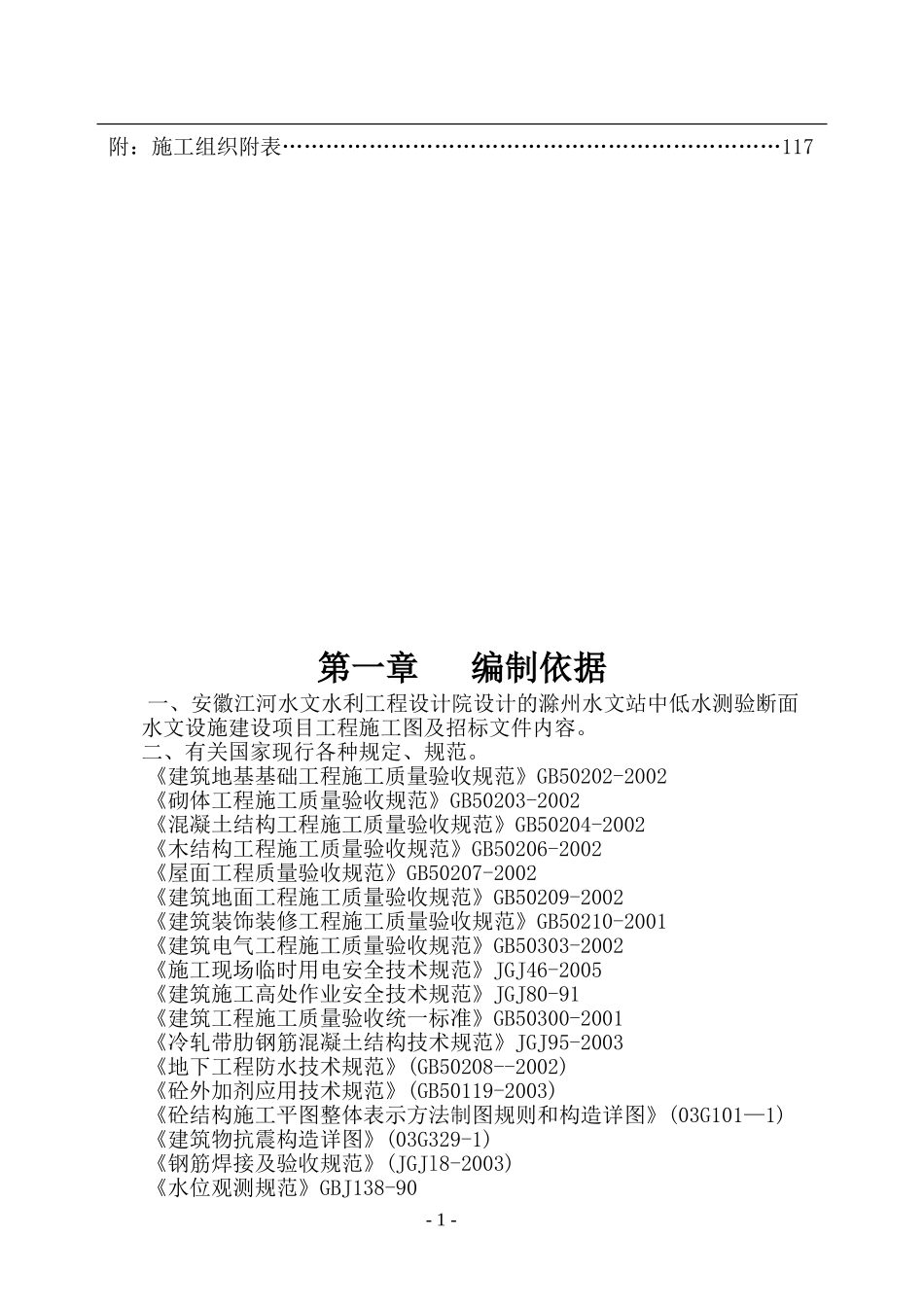 附：施工组织附表……………………………………………………………117

第一章　　编制依据

一、安徽江河水文水利工程设计院设计的滁州水文站中低水测验断面水文设施建设项目工程施工图及招标文件内容。

二、有关国家现行各种规定、规范。

《建筑地基基础工程施工质量验收规范》GB50202-2002
《砌体工程施工质量验收规范》GB50203-2002
《混凝土结构工程施工质量验收规范》GB50204-2002
《木结构工程施工质量验收规范》GB50206-2002
《屋面工程质量验收规范》GB50207-2002
《建筑地面工程施工质量验收规范》GB50209-2002
《建筑装饰装修工程施工质量验收规范》GB50210-2001
《建筑电气工程施工质量验收规范》GB50303-2002
《施工现场临时用电安全技术规范》JGJ46-2005
《建筑施工高处作业安全技术规范》JGJ80-91
《建筑工程施工质量验收统一标准》GB50300-2001
《冷轧带肋钢筋混凝土结构技术规范》JGJ95-2003
《地下工程防水技术规范》(GB50208--2002)
《砼外加剂应用技术规范》(GB50119-2003)
《砼结构施工平图整体表示方法制图规则和构造详图》(03G101—1)
《建筑物抗震构造详图》(03G329-1)
《钢筋焊接及验收规范》(JGJ18-2003)
《水位观测规范》GBJ138-90

- 1 -